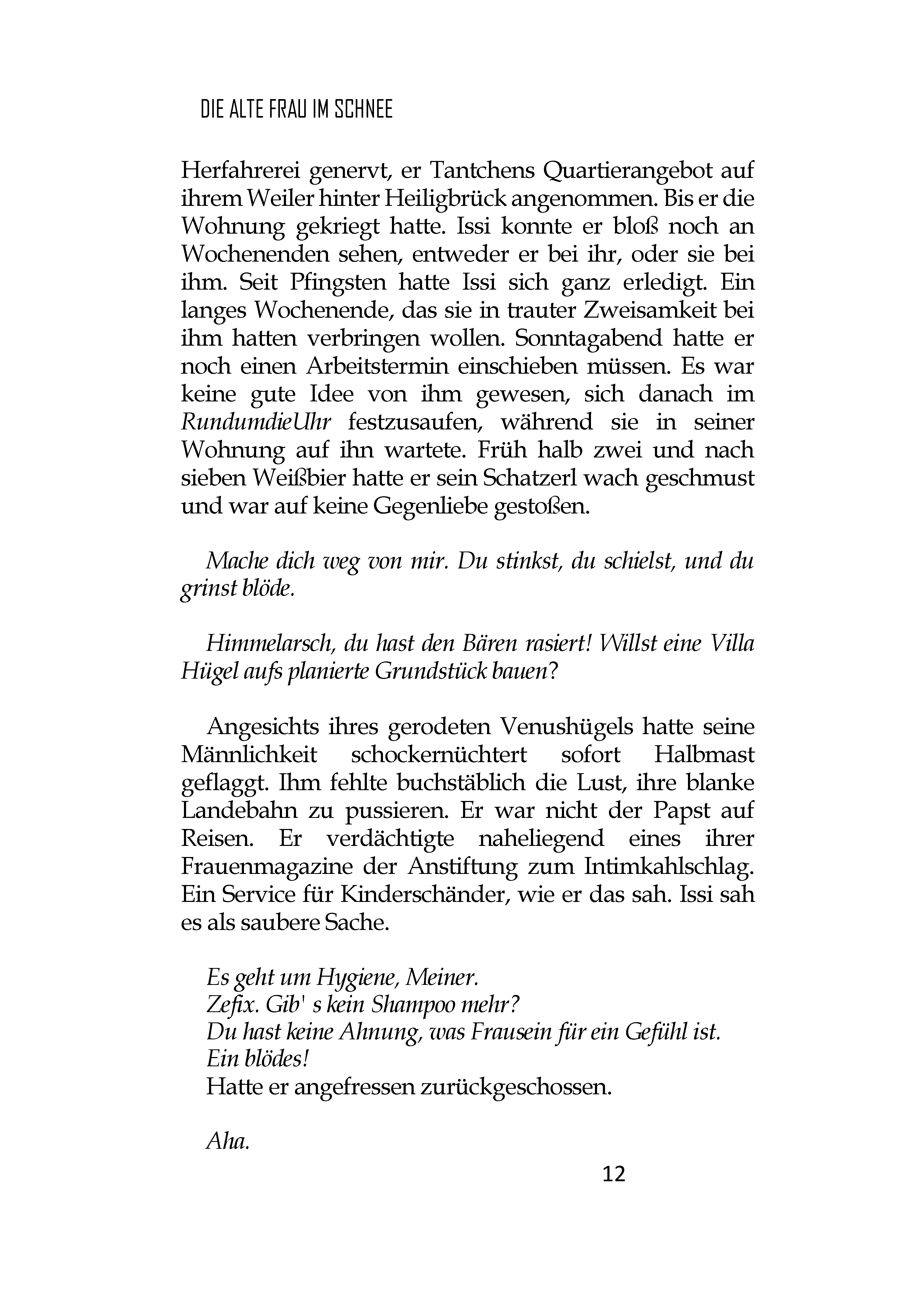 DIE ALTE FRAU IM SCHNEE

Herfahrerei genervt, er Tantchens Quartierangebot auf ihrem Weiler hinter Heiligbrück angenommen. Bis er die Wohnung gekriegt hatte. Issi konnte er bloß noch an Wochenenden sehen, entweder er bei ihr, oder sie bei ihm. Seit Pfingsten hatte Issi sich ganz erledigt. Ein langes Wochenende, das sie in trauter Zweisamkeit bei ihm hatten verbringen wollen. Sonntagabend hatte er noch einen Arbeitstermin einschieben müssen. Es war keine gute Idee von ihm gewesen, sich danach im RundumdieUhr festzusaufen, während sie in seiner Wohnung auf ihn wartete. Früh halb zwei und nach sieben Weißbier hatte er sein Schatzerl wach geschmust und war auf keine Gegenliebe gestoßen.

Mache dich weg von mir. Du stinkst, du schielst, und du grinst blöde.

Himmelarsch, du hast den Bären rasiert! Willst eine Villa Hügel aufs planierte Grundstück bauen?

Angesichts ihres gerodeten Venushügels hatte seine Männlichkeit schockernüchtert sofort Halbmast geflaggt. Ihm fehlte buchstäblich die Lust, ihre blanke Landebahn zu pussieren. Er war nicht der Papst auf Reisen. Er verdächtigte naheliegend eines ihrer Frauenmagazine der Anstiftung zum Intimkahlschlag. Ein Service für Kinderschänder, wie er das sah. Issi sah es als saubere Sache.

Es geht um Hygiene, Meiner.
Zefix. Gib' s kein Shampoo mehr?
Du hast keine Ahnung, was Frausein für ein Gefühl ist.
Ein blödes!
Hatte er angefressen zurückgeschossen.

Aha.

12